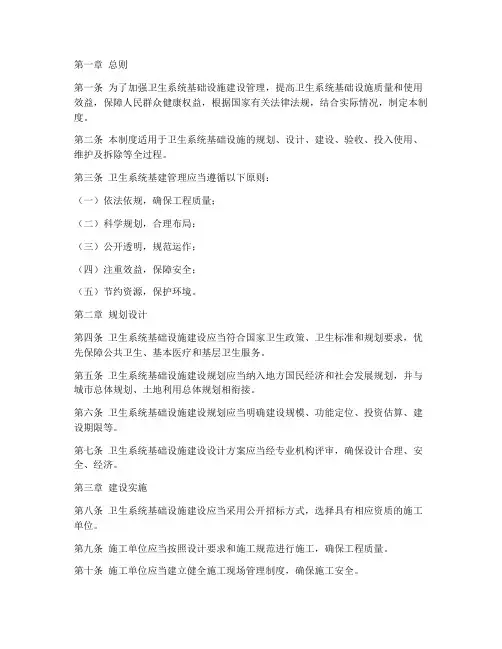 第一章 总则

第一条 为了加强卫生系统基础设施建设管理，提高卫生系统基础设施质量和使用效益，保障人民群众健康权益，根据国家有关法律法规，结合实际情况，制定本制度。

第二条 本制度适用于卫生系统基础设施的规划、设计、建设、验收、投入使用、维护及拆除等全过程。

第三条 卫生系统基建管理应当遵循以下原则：

（一）依法依规，确保工程质量；

（二）科学规划，合理布局；

（三）公开透明，规范运作；

（四）注重效益，保障安全；

（五）节约资源，保护环境。

第二章 规划设计

第四条 卫生系统基础设施建设应当符合国家卫生政策、卫生标准和规划要求，优先保障公共卫生、基本医疗和基层卫生服务。

第五条 卫生系统基础设施建设规划应当纳入地方国民经济和社会发展规划，并与城市总体规划、土地利用总体规划相衔接。

第六条 卫生系统基础设施建设规划应当明确建设规模、功能定位、投资估算、建设期限等。

第七条 卫生系统基础设施建设设计方案应当经专业机构评审，确保设计合理、安全、经济。

第三章 建设实施

第八条 卫生系统基础设施建设应当采用公开招标方式，选择具有相应资质的施工单位。

第九条 施工单位应当按照设计要求和施工规范进行施工，确保工程质量。

第十条 施工单位应当建立健全施工现场管理制度，确保施工安全。